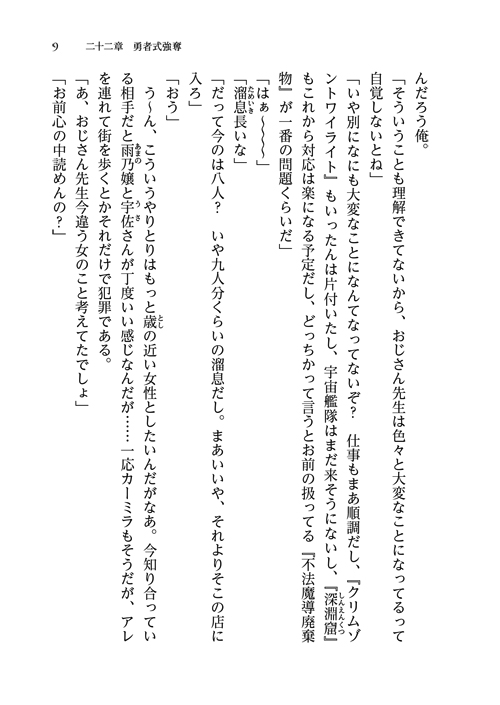 9　二十二章　勇者式強奪

んだろう俺。

「そういうことも理解できてないから、おじさん先生は色々と大変なことになってるって自覚しないとね」

「いや別になにも大変なことになんてなってないぞ？　仕事もまあ順調だし、『クリムゾントワイライト』もいったんは片付いたし、宇宙艦隊はまだ来そうにないし、『深淵窟』もこれから対応は楽になる予定だし、どっちかって言うとお前の扱ってる『不法魔導廃棄物』が一番の問題くらいだ」

「はぁ～～～～」

「溜息長いな」

「だって今のは八人？　いや九人分くらいの溜息だし。まあいいや、それよりそこの店に入ろ」

「おう」

う～ん、こういうやりとりはもっと歳の近い女性としたいんだがなあ。今知り合っている相手だと雨乃嬢と宇佐さんが丁度いい感じなんだが……一応カーミラもそうだが、アレを連れて街を歩くとかそれだけで犯罪である。

「あ、おじさん先生今違う女のこと考えてたでしょ」

「お前心の中読めんの？」